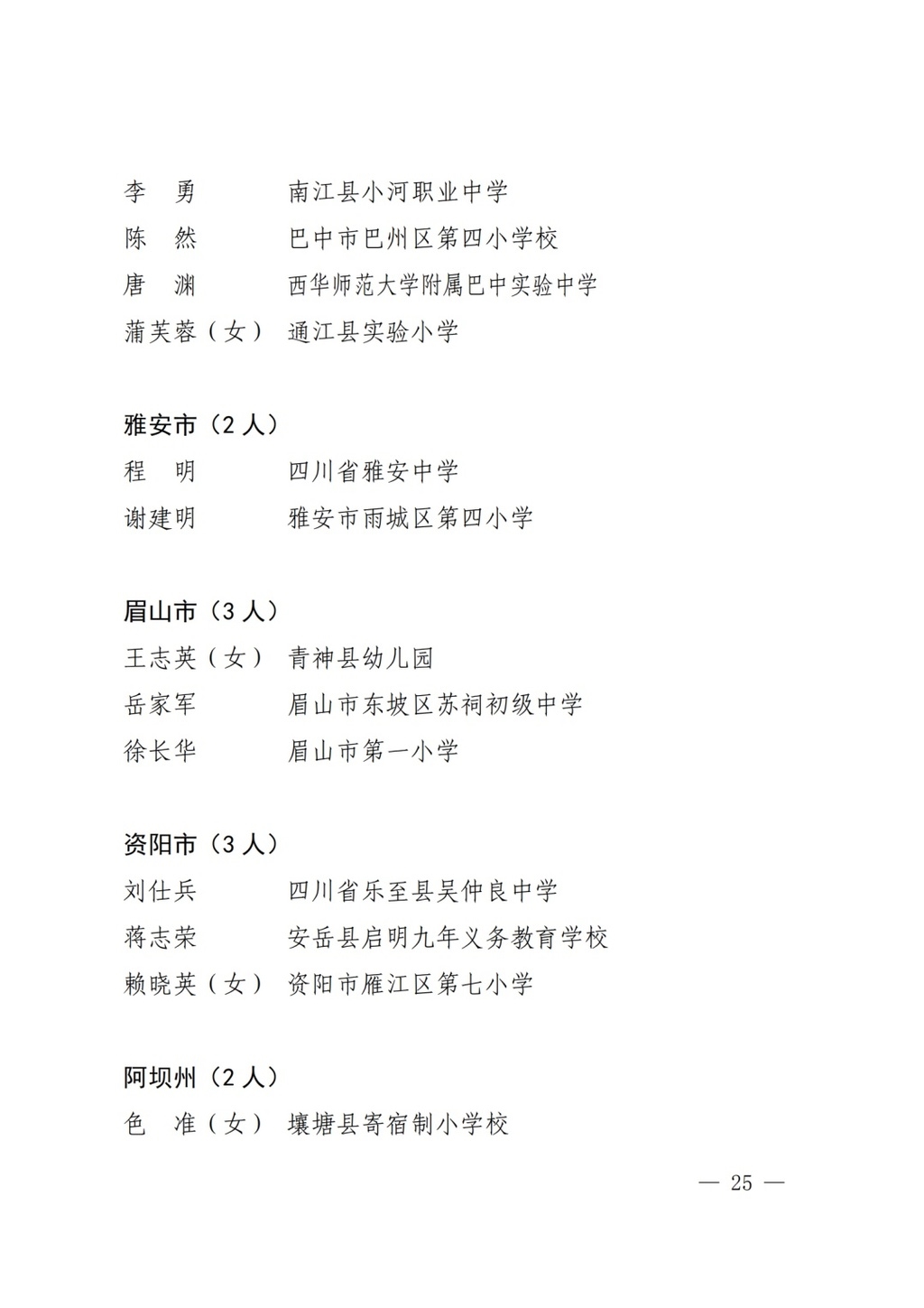 李　勇　南江县小河职业中学
陈　然　巴中市巴州区第四小学校
唐　渊　西华师范大学附属巴中实验中学
蒲芙蓉（女）　通江县实验小学

雅安市（2人）
程　明　四川省雅安中学
谢建明　雅安市雨城区第四小学

眉山市（3人）
王志英（女）　青神县幼儿园
岳家军　眉山市东坡区苏祠初级中学
徐长华　眉山市第一小学

资阳市（3人）
刘仕兵　四川省乐至县吴仲良中学
蒋志荣　安岳县启明九年义务教育学校
赖晓英（女）　资阳市雁江区第七小学

阿坝州（2人）
色　准（女）　壤塘县寄宿制小学校

— 25 —